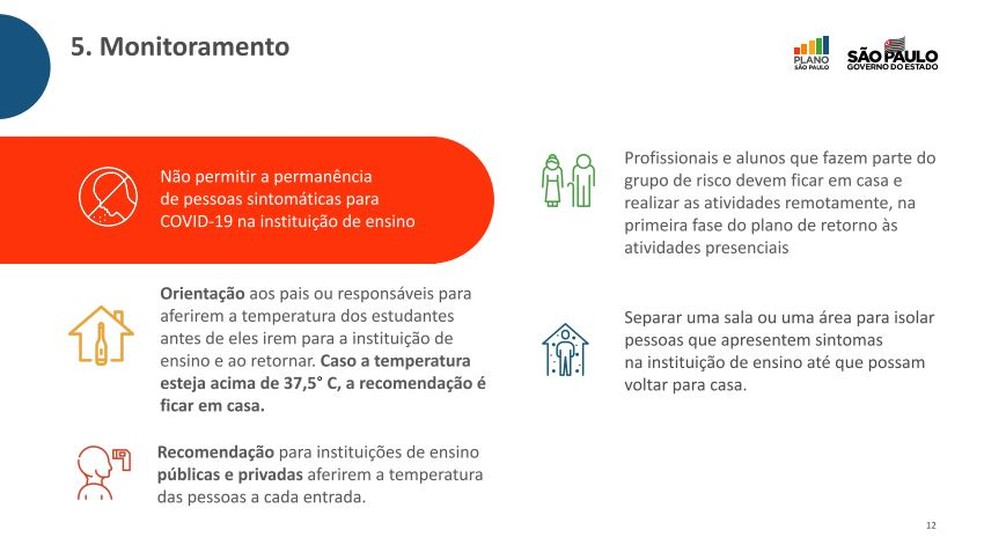 5. Monitoramento

PLANO SÃO PAULO

SÃO PAULO GOVERNO DO ESTADO

Não permitir a permanência de pessoas sintomáticas para COVID-19 na instituição de ensino

Orientação aos pais ou responsáveis para aferirem a temperatura dos estudantes antes de eles irem para a instituição de ensino e ao retornar. Caso a temperatura esteja acima de 37,5° C, a recomendação é ficar em casa.

Recomendação para instituições de ensino públicas e privadas aferirem a temperatura das pessoas a cada entrada.

Profissionais e alunos que fazem parte do grupo de risco devem ficar em casa e realizar as atividades remotamente, na primeira fase do plano de retorno às atividades presenciais

Separar uma sala ou uma área para isolar pessoas que apresentem sintomas na instituição de ensino até que possam voltar para casa.

12